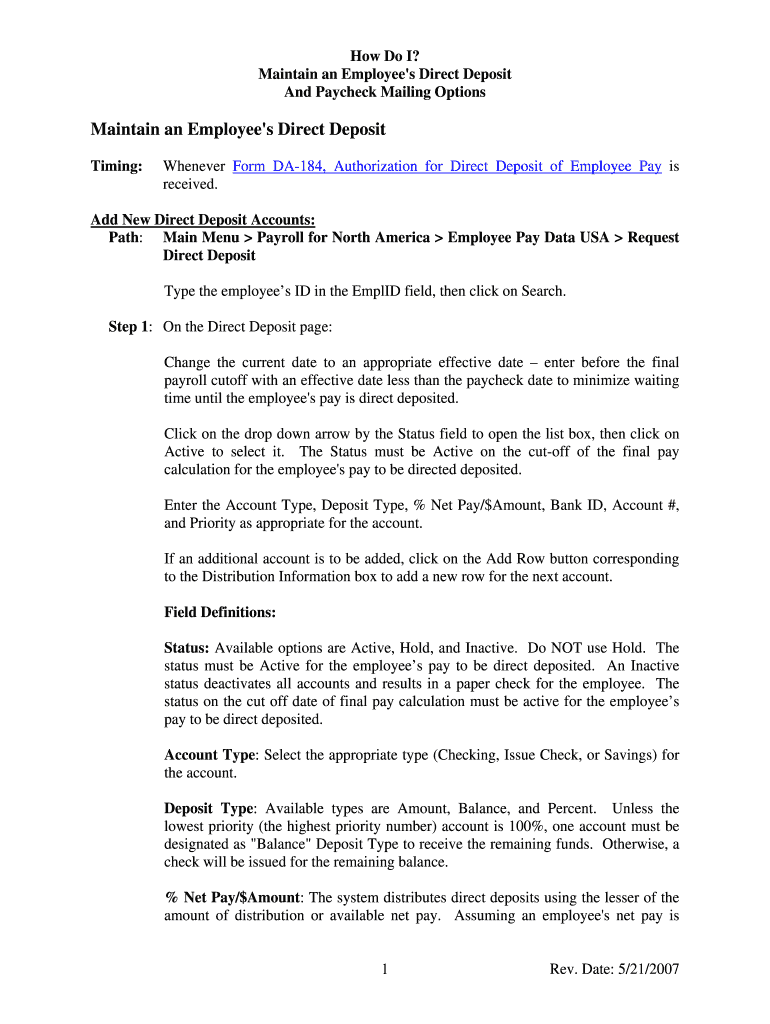 How Do I?
Maintain an Employee's Direct Deposit
And Paycheck Mailing Options

Maintain an Employee's Direct Deposit

Timing: Whenever Form DA-184, Authorization for Direct Deposit of Employee Pay is received.

Add New Direct Deposit Accounts:
Path: Main Menu > Payroll for North America > Employee Pay Data USA > Request Direct Deposit

Type the employee's ID in the EmplID field, then click on Search.

Step 1: On the Direct Deposit page:

Change the current date to an appropriate effective date – enter before the final payroll cutoff with an effective date less than the paycheck date to minimize waiting time until the employee's pay is direct deposited.

Click on the drop down arrow by the Status field to open the list box, then click on Active to select it. The Status must be Active on the cut-off of the final pay calculation for the employee's pay to be directed deposited.

Enter the Account Type, Deposit Type, % Net Pay/$Amount, Bank ID, Account #, and Priority as appropriate for the account.

If an additional account is to be added, click on the Add Row button corresponding to the Distribution Information box to add a new row for the next account.

Field Definitions:

Status: Available options are Active, Hold, and Inactive. Do NOT use Hold. The status must be Active for the employee's pay to be direct deposited. An Inactive status deactivates all accounts and results in a paper check for the employee. The status on the cut off date of final pay calculation must be active for the employee's pay to be direct deposited.

Account Type: Select the appropriate type (Checking, Issue Check, or Savings) for the account.

Deposit Type: Available types are Amount, Balance, and Percent. Unless the lowest priority (the highest priority number) account is 100%, one account must be designated as "Balance" Deposit Type to receive the remaining funds. Otherwise, a check will be issued for the remaining balance.

% Net Pay/$Amount: The system distributes direct deposits using the lesser of the amount of distribution or available net pay. Assuming an employee's net pay is

1 Rev. Date: 5/21/2007